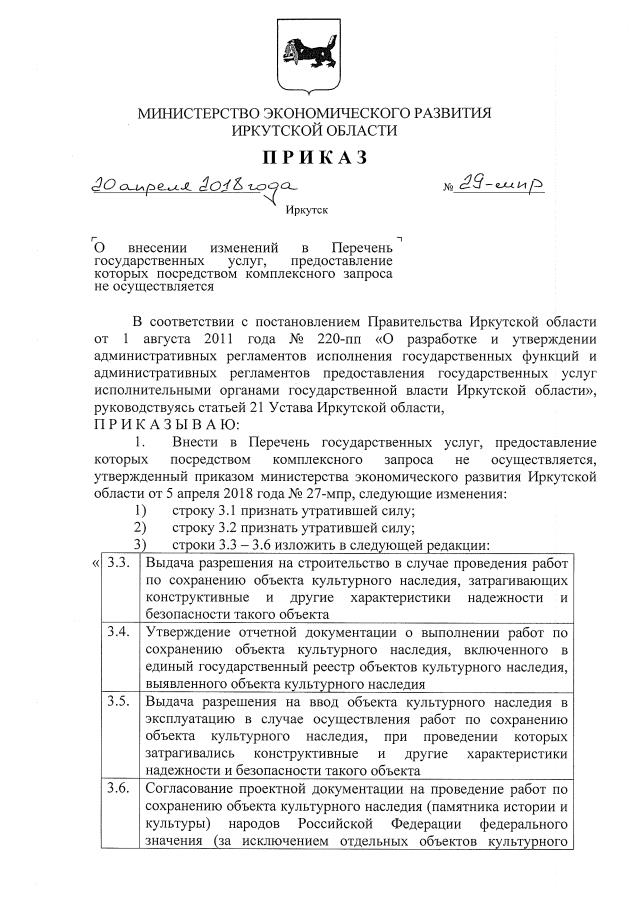 МИНИСТЕРСТВО ЭКОНОМИЧЕСКОГО РАЗВИТИЯ ИРКУТСКОЙ ОБЛАСТИ

ПРИКАЗ

20 апреля 2018 года № 29-мпр

Иркутск

О внесении изменений в Перечень государственных услуг, предоставление которых посредством комплексного запроса не осуществляется

В соответствии с постановлением Правительства Иркутской области от 1 августа 2011 года № 220-пп «О разработке и утверждении административных регламентов исполнения государственных функций и административных регламентов предоставления государственных услуг исполнительными органами государственной власти Иркутской области», руководствуясь статьей 21 Устава Иркутской области,

ПРИКАЗЫВАЮ:

1. Внести в Перечень государственных услуг, предоставление которых посредством комплексного запроса не осуществляется, утвержденный приказом министерства экономического развития Иркутской области от 5 апреля 2018 года № 27-мпр, следующие изменения:

1) строку 3.1 признать утратившей силу;

2) строку 3.2 признать утратившей силу;

3) строки 3.3 – 3.6 изложить в следующей редакции:

«
| 3.3. | Выдача разрешения на строительство в случае проведения работ по сохранению объекта культурного наследия, затрагивающих конструктивные и другие характеристики надежности и безопасности такого объекта |
|---|---|
| 3.4. | Утверждение отчетной документации о выполнении работ по сохранению объекта культурного наследия, включенного в единый государственный реестр объектов культурного наследия, выявленного объекта культурного наследия |
| 3.5. | Выдача разрешения на ввод объекта культурного наследия в эксплуатацию в случае осуществления работ по сохранению объекта культурного наследия, при проведении которых затрагивались конструктивные и другие характеристики надежности и безопасности такого объекта |
| 3.6. | Согласование проектной документации на проведение работ по сохранению объекта культурного наследия (памятника истории и культуры) народов Российской Федерации федерального значения (за исключением отдельных объектов культурного |